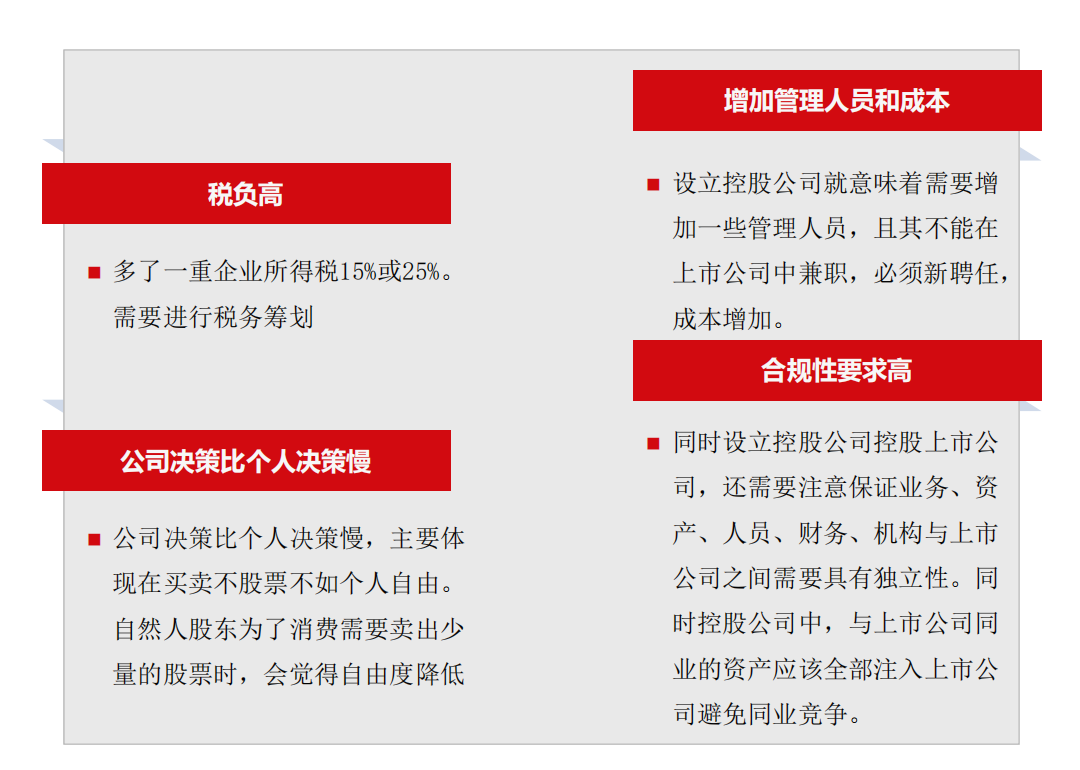 税负高

■ 多了一重企业所得税15%或25%。需要进行税务筹划

公司决策比个人决策慢

■ 公司决策比个人决策慢，主要体现在买卖不股票不如个人自由。自然人股东为了消费需要卖出少量的股票时，会觉得自由度降低

增加管理人员和成本

■ 设立控股公司就意味着需要增加一些管理人员，且其不能在上市公司中兼职，必须新聘任，成本增加。

合规性要求高

■ 同时设立控股公司控股上市公司，还需要注意保证业务、资产、人员、财务、机构与上市公司之间需要具有独立性。同时控股公司中，与上市公司同业的资产应该全部注入上市公司避免同业竞争。